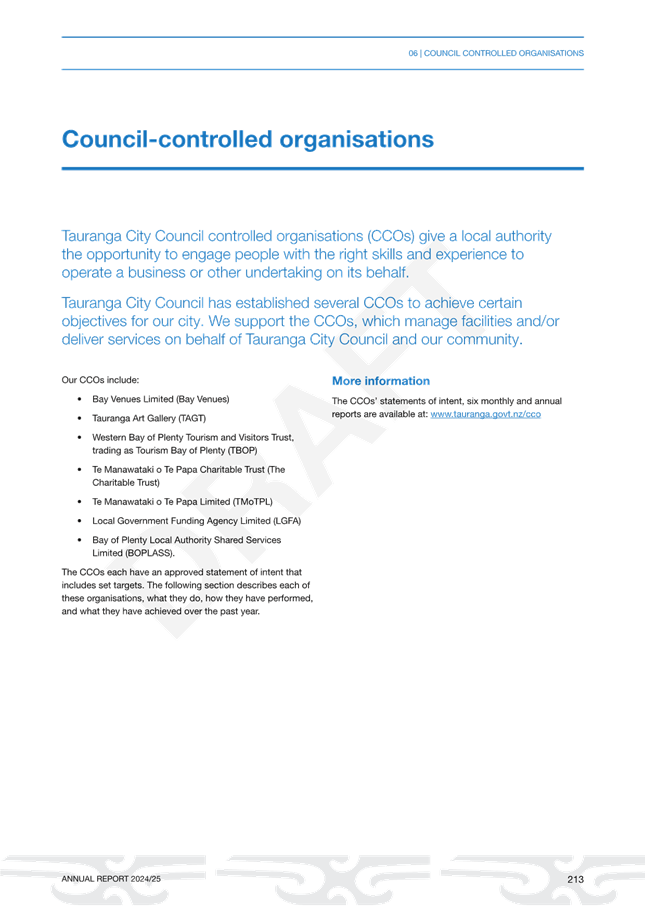 06 | COUNCIL CONTROLLED ORGANISATIONS

Council-controlled organisations

Tauranga City Council controlled organisations (CCOs) give a local authority the opportunity to engage people with the right skills and experience to operate a business or other undertaking on its behalf.

Tauranga City Council has established several CCOs to achieve certain objectives for our city. We support the CCOs, which manage facilities and/or deliver services on behalf of Tauranga City Council and our community.

Our CCOs include:

• Bay Venues Limited (Bay Venues)
• Tauranga Art Gallery (TAGT)
• Western Bay of Plenty Tourism and Visitors Trust, trading as Tourism Bay of Plenty (TBOP)
• Te Manawataki o Te Papa Charitable Trust (The Charitable Trust)
• Te Manawataki o Te Papa Limited (TMoTPL)
• Local Government Funding Agency Limited (LGFA)
• Bay of Plenty Local Authority Shared Services Limited (BOPLASS).

The CCOs each have an approved statement of intent that includes set targets. The following section describes each of these organisations, what they do, how they have performed, and what they have achieved over the past year.

More information

The CCOs' statements of intent, six monthly and annual reports are available at: www.tauranga.govt.nz/cco

ANNUAL REPORT 2024/25

213

DRAFT